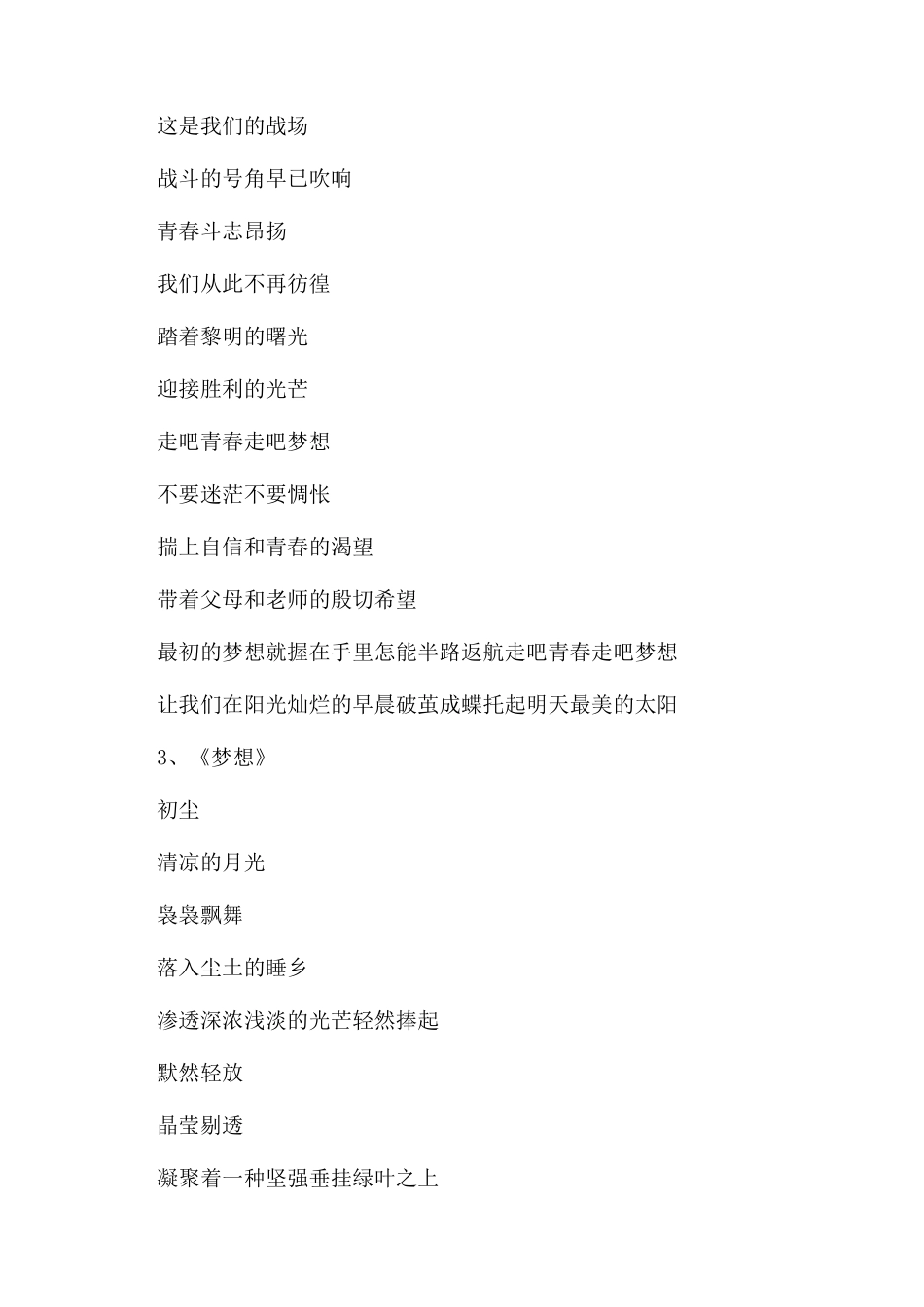 这是我们的战场

战斗的号角早已吹响

青春斗志昂扬

我们从此不再彷徨

踏着黎明的曙光

迎接胜利的光芒

走吧青春走吧梦想

不要迷茫不要惆怅

揣上自信和青春的渴望

带着父母和老师的殷切希望

最初的梦想就握在手里怎能半路返航走吧青春走吧梦想

让我们在阳光灿烂的早晨破茧成蝶托起明天最美的太阳

3、《梦想》

初尘

清凉的月光

袅袅飘舞

落入尘土的睡乡

渗透深浓浅淡的光芒轻然捧起

默然轻放

晶莹剔透

凝聚着一种坚强垂挂绿叶之上